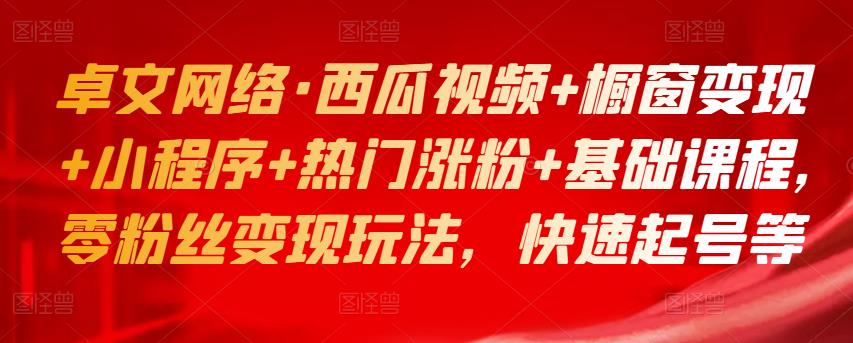 图怪兽 图怪兽 图怪兽

卓文网络·西瓜视频+橱窗变现+小程序+热门涨粉+基础课程，零粉丝变现玩法，快速起号等

图怪兽 图怪兽 图怪兽